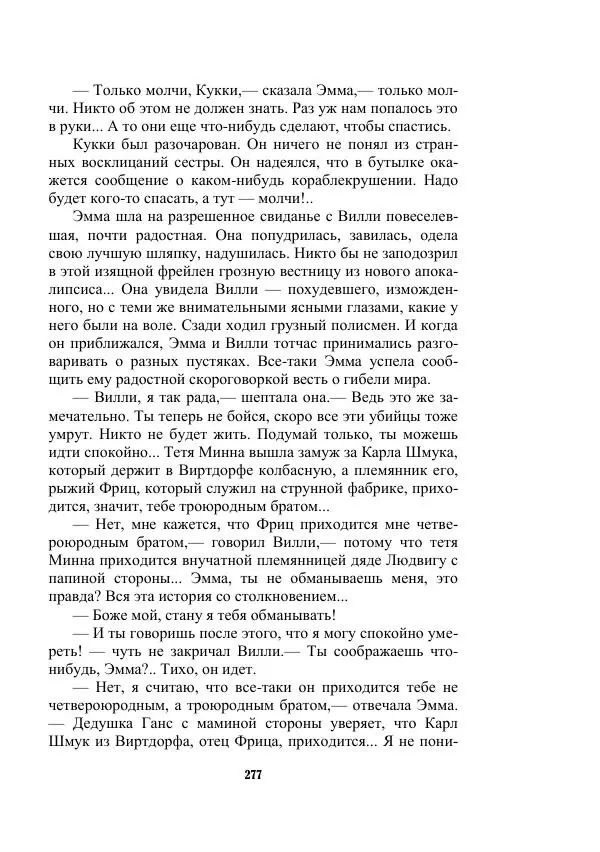 — Только молчи, Кукки,— сказала Эмма,— только молчи. Никто об этом не должен знать. Раз уж нам попалось это в руки... А то они еще что-нибудь сделают, чтобы спастись.

Кукки был разочарован. Он ничего не понял из странных восклицаний сестры. Он надеялся, что в бутылке окажется сообщение о каком-нибудь кораблекрушении. Надо будет кого-то спасать, а тут — молчи!..

Эмма шла на разрешенное свиданье с Вилли повеселевшая, почти радостная. Она попудрилась, завилась, одела свою лучшую шляпку, надушилась. Никто бы не заподозрил в этой изящной фрейлен грозную вестницу из нового апокалипсиса... Она увидела Вилли — похудевшего, изможденного, но с теми же внимательными ясными глазами, какие у него были на воле. Сзади ходил грузный полисмен. И когда он приближался, Эмма и Вилли тотчас принимались разговаривать о разных пустяках. Все-таки Эмма успела сообщить ему радостной скороговоркой весть о гибели мира.

— Вилли, я так рада,— шептала она.— Ведь это же замечательно. Ты теперь не бойся, скоро все эти убийцы тоже умрут. Никто не будет жить. Подумай только, ты можешь идти спокойно... Тетя Минна вышла замуж за Карла Шмука, который держит в Виртдорфе колбасную, а племянник его, рыжий Фриц, который служил на струнной фабрике, приходится, значит, тебе троюродным братом...

— Нет, мне кажется, что Фриц приходится мне четвероюродным братом,— говорил Вилли,— потому что тетя Минна приходится внучатной племянницей дяде Людвигу с папиной стороны... Эмма, ты не обманываешь меня, это правда? Вся эта история со столкновением...

— Боже мой, стану я тебя обманывать!

— И ты говоришь после этого, что я могу спокойно умереть! — чуть не закричал Вилли.— Ты соображаешь что-нибудь, Эмма?.. Тихо, он идет.

— Нет, я считаю, что все-таки он приходится тебе не четвероюродным, а троюродным братом,— отвечала Эмма. — Дедушка Ганс с маминой стороны уверяет, что Карл Шмук из Виртдорфа, отец Фрица, приходится... Я не пони-

277